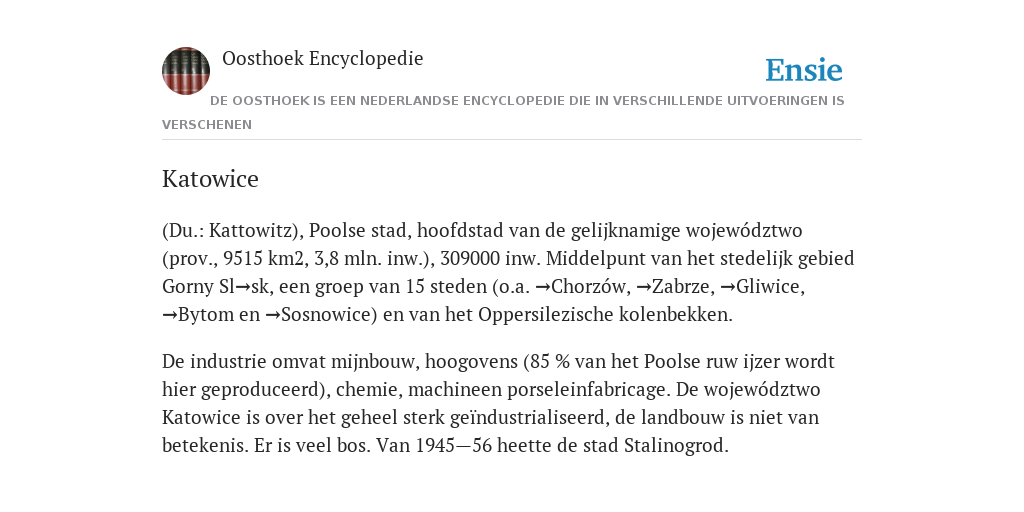 Oosthoek Encyclopedie

Ensie

DE OOSTHOEK IS EEN NEDERLANDSE ENCYCLOPEDIE DIE IN VERSCHILLENDE UITVOERINGEN IS VERSCHENEN

Katowice

(Du.: Kattowitz), Poolse stad, hoofdstad van de gelijknamige województwo (prov., 9515 km2, 3,8 mln. inw.), 309000 inw. Middelpunt van het stedelijk gebied Gorny Sl→sk, een groep van 15 steden (o.a. →Chorzów, →Zabrze, →Gliwice, →Bytom en →Sosnowice) en van het Oppersilezische kolenbekken.

De industrie omvat mijnbouw, hoogovens (85 % van het Poolse ruw ijzer wordt hier geproduceerd), chemie, machineen porseleinfabricage. De województwo Katowice is over het geheel sterk geïndustrialiseerd, de landbouw is niet van betekenis. Er is veel bos. Van 1945—56 heette de stad Stalinogrod.